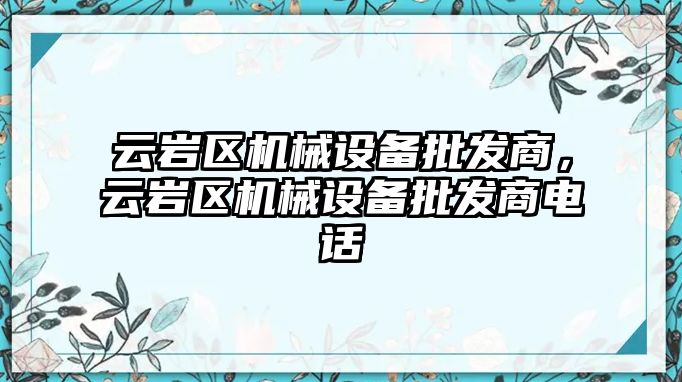 云岩区机械设备批发商，云岩区机械设备批发商电话